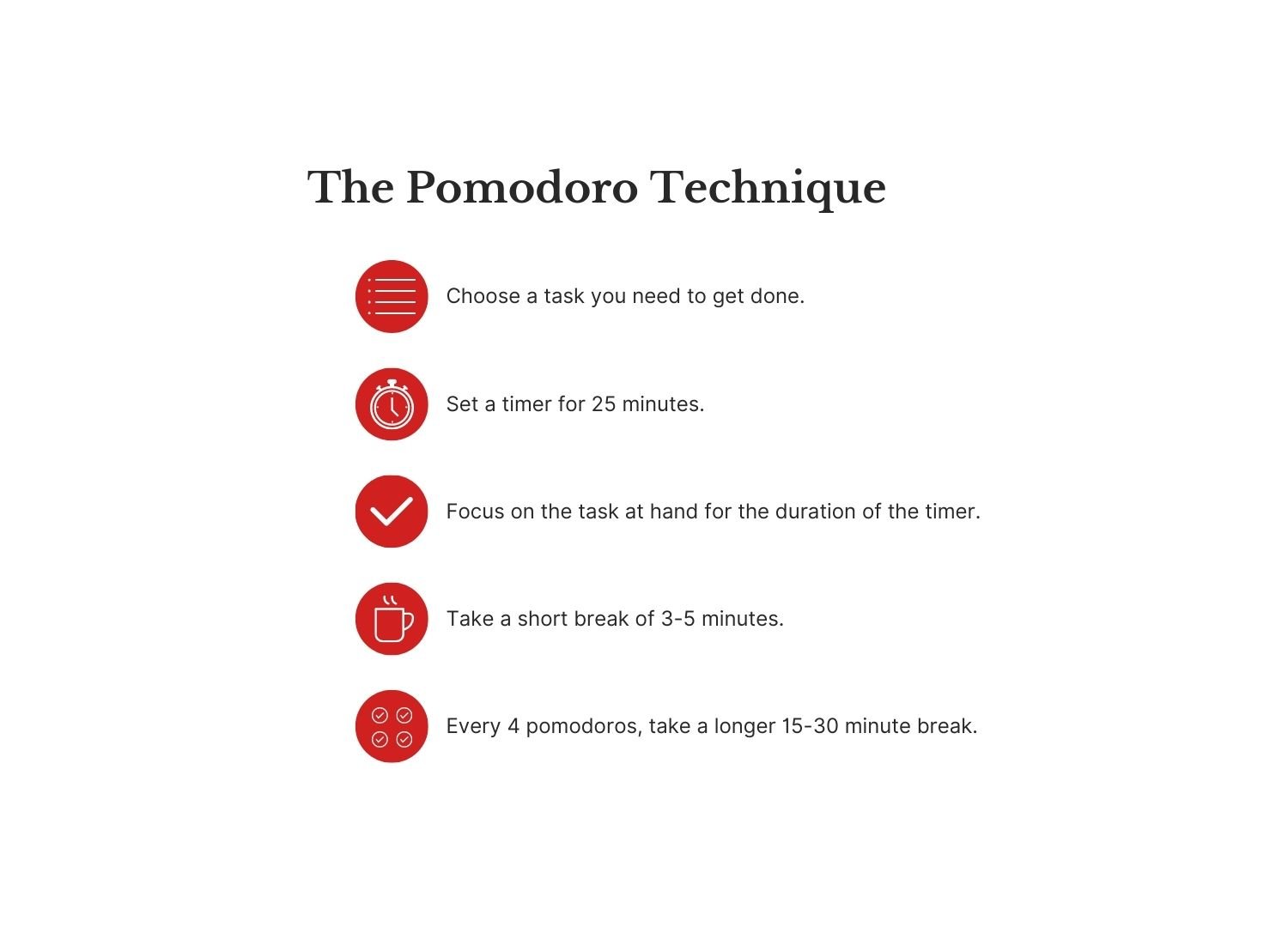 The Pomodoro Technique

Choose a task you need to get done.

Set a timer for 25 minutes.

Focus on the task at hand for the duration of the timer.

Take a short break of 3-5 minutes.

Every 4 pomodoros, take a longer 15-30 minute break.